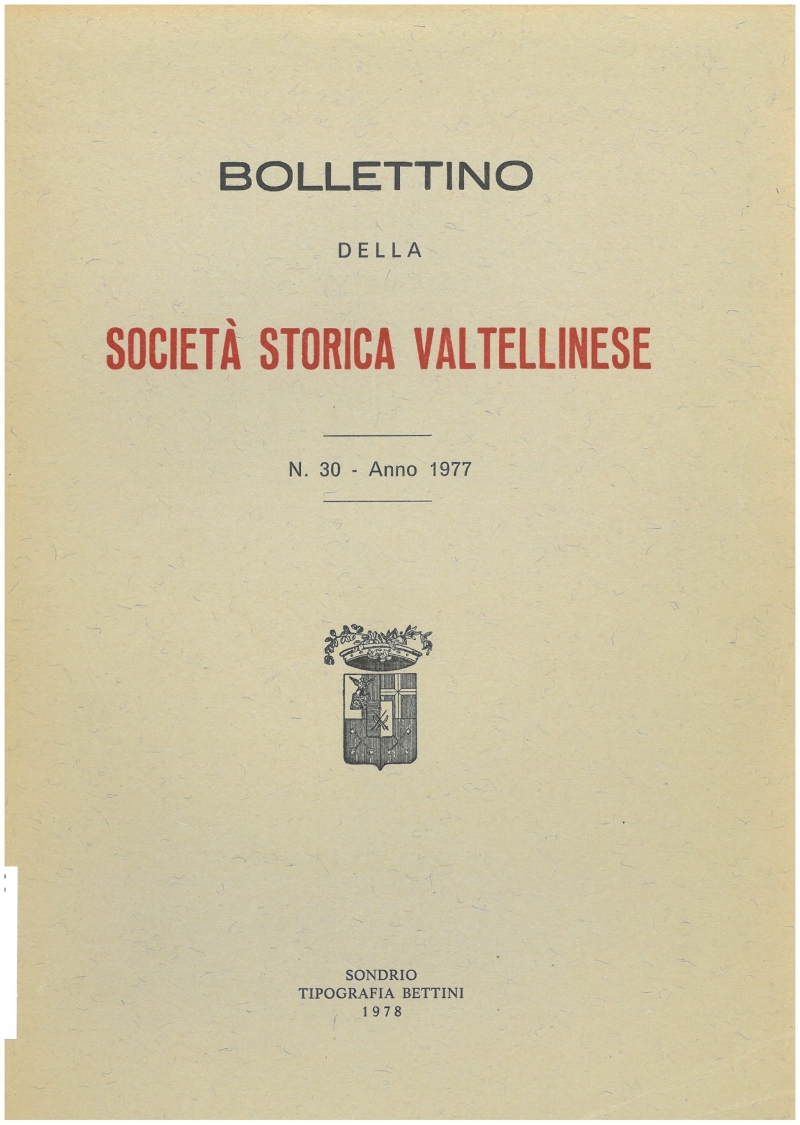 BOLLETTINO

DELLA

SOCIETÀ STORICA VALTELLINESE

N. 30 - Anno 1977

SONDRIO
TIPOGRAFIA BETTINI
1978